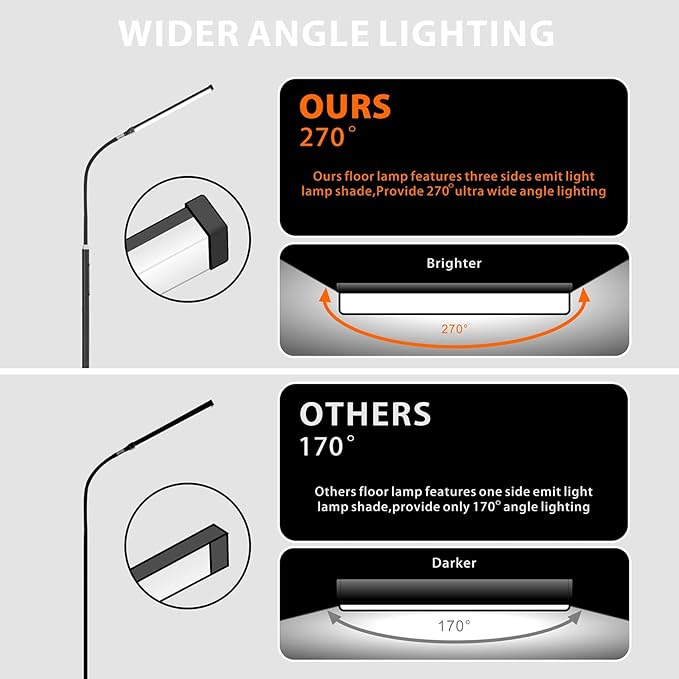 WIDER ANGLE LIGHTING

OURS
270°

Ours floor lamp features three sides emit light lamp shade,Provide 270° ultra wide angle lighting

Brighter

270°

OTHERS
170°

Others floor lamp features one side emit light lamp shade,provide only 170° angle lighting

Darker

170°